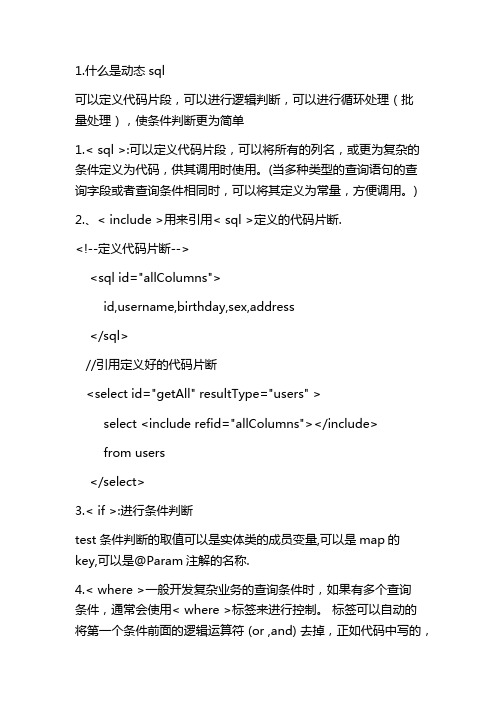 1.什么是动态 sql

可以定义代码片段，可以进行逻辑判断，可以进行循环处理（批量处理），使条件判断更为简单

1.< sql >:可以定义代码片段，可以将所有的列名，或更为复杂的条件定义为代码，供其调用时使用。(当多种类型的查询语句的查询字段或者查询条件相同时，可以将其定义为常量，方便调用。)

2.、< include >用来引用< sql >定义的代码片断.

<!--定义代码片断-->

<sql id="allColumns">

id,username,birthday,sex,address

</sql>

//引用定义好的代码片断

<select id="getAll" resultType="users" >

select <include refid="allColumns"></include>

from users

</select>

3.< if >:进行条件判断

test 条件判断的取值可以是实体类的成员变量,可以是 map 的 key,可以是@Param 注解的名称.

4.< where >一般开发复杂业务的查询条件时，如果有多个查询条件，通常会使用< where >标签来进行控制。 标签可以自动的将第一个条件前面的逻辑运算符 (or ,and) 去掉，正如代码中写的，